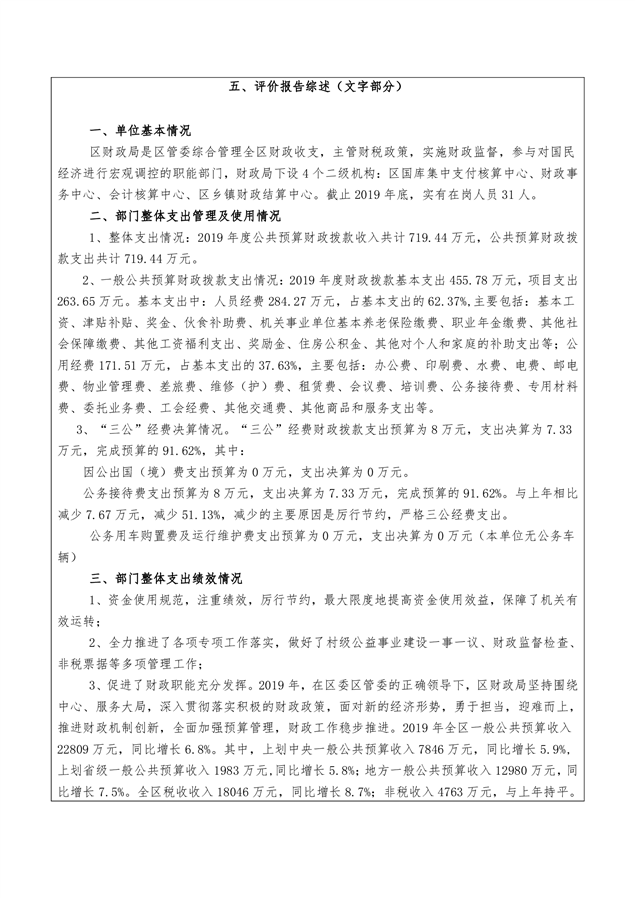 五、评价报告综述（文字部分）

一、单位基本情况

区财政局是区管委综合管理全区财政收支，主管财税政策，实施财政监督，参与对国民经济进行宏观调控的职能部门，财政局下设4个二级机构：区国库集中支付核算中心、财政事务中心、会计核算中心、区乡镇财政结算中心。截止2019年底，实有在岗人员31人。

二、部门整体支出管理及使用情况

1、整体支出情况：2019年度公共预算财政拨款收入共计719.44万元，公共预算财政拨款支出共计719.44万元。

2、一般公共预算财政拨款支出情况：2019年度财政拨款基本支出455.78万元，项目支出263.65万元。基本支出中：人员经费284.27万元，占基本支出的62.37%,主要包括：基本工资、津贴补贴、奖金、伙食补助费、机关事业单位基本养老保险缴费、职业年金缴费、其他社会保障缴费、其他工资福利支出、奖励金、住房公积金、其他对个人和家庭的补助支出等；公用经费171.51万元，占基本支出的37.63%，主要包括：办公费、印刷费、水费、电费、邮电费、物业管理费、差旅费、维修（护）费、租赁费、会议费、培训费、公务接待费、专用材料费、委托业务费、工会经费、其他交通费、其他商品和服务支出等。

3、“三公”经费决算情况。“三公”经费财政拨款支出预算为8万元，支出决算为7.33万元，完成预算的91.62%，其中：

因公出国（境）费支出预算为0万元，支出决算为0万元。

公务接待费支出预算为8万元，支出决算为7.33万元，完成预算的91.62%。与上年相比减少7.67万元，减少51.13%，减少的主要原因是厉行节约，严格三公经费支出。

公务用车购置费及运行维护费支出预算为0万元，支出决算为0万元（本单位无公务车辆）

三、部门整体支出绩效情况

1、资金使用规范，注重绩效，厉行节约，最大限度地提高资金使用效益，保障了机关有效运转；

2、全力推进了各项专项工作落实，做好了村级公益事业建设一事一议、财政监督检查、非税票据等多项管理工作；

3、促进了财政职能充分发挥。2019年，在区委区管委的正确领导下，区财政局坚持围绕中心、服务大局，深入贯彻落实积极的财政政策，面对新的经济形势，勇于担当，迎难而上，推进财政机制创新，全面加强预算管理，财政工作稳步推进。2019年全区一般公共预算收入22809万元，同比增长6.8%。其中，上划中央一般公共预算收入7846万元，同比增长5.9%，上划省级一般公共预算收入1983万元，同比增长5.8%；地方一般公共预算收入12980万元，同比增长7.5%。全区税收收入18046万元，同比增长8.7%；非税收入4763万元，与上年持平。